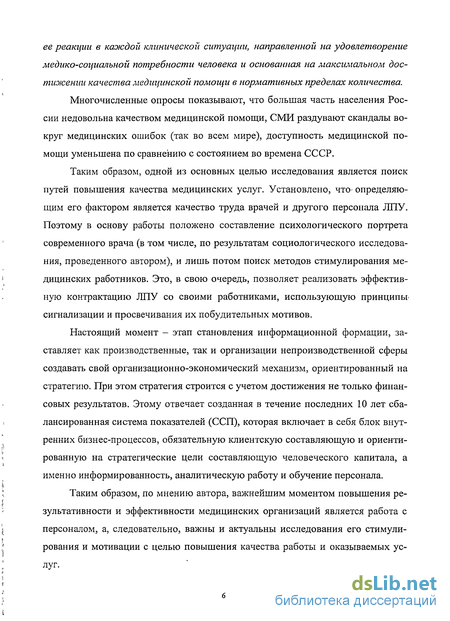 ее реакции в каждой клинической ситуации, направленной на удовлетворение медико-социальной потребности человека и основанная на максимальном достижении качества медицинской помощи в нормативных пределах количества.

Многочисленные опросы показывают, что большая часть населения России недовольна качеством медицинской помощи, СМИ раздувают скандалы вокруг медицинских ошибок (так во всем мире), доступность медицинской помощи уменьшена по сравнению с состоянием во времена СССР.

Таким образом, одной из основных целью исследования является поиск путей повышения качества медицинских услуг. Установлено, что определяющим его фактором является качество труда врачей и другого персонала ЛПУ. Поэтому в основу работы положено составление психологического портрета современного врача (в том числе, по результатам социологического исследования, проведенного автором), и лишь потом поиск методов стимулирования медицинских работников. Это, в свою очередь, позволяет реализовать эффективную контрактацию ЛПУ со своими работниками, использующую принципы сигнализации и просвечивания их побудительных мотивов.

Настоящий момент – этап становления информационной формации, заставляет как производственные, так и организации непроизводственной сферы создавать свой организационно-экономический механизм, ориентированный на стратегию. При этом стратегия строится с учетом достижения не только финансовых результатов. Этому отвечает созданная в течение последних 10 лет сбалансированная система показателей (ССП), которая включает в себя блок внутренних бизнес-процессов, обязательную клиентскую составляющую и ориентированную на стратегические цели составляющую человеческого капитала, а именно информированность, аналитическую работу и обучение персонала.

Таким образом, по мнению автора, важнейшим моментом повышения результативности и эффективности медицинских организаций является работа с персоналом, а, следовательно, важны и актуальны исследования его стимулирования и мотивации с целью повышения качества работы и оказываемых услуг.

6

dsLib.net
библиотека диссертаций